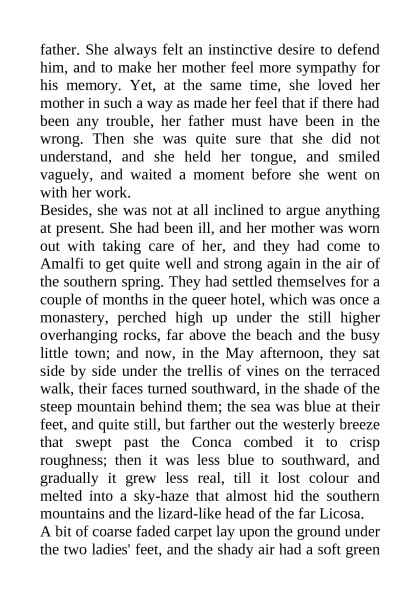 father. She always felt an instinctive desire to defend him, and to make her mother feel more sympathy for his memory. Yet, at the same time, she loved her mother in such a way as made her feel that if there had been any trouble, her father must have been in the wrong. Then she was quite sure that she did not understand, and she held her tongue, and smiled vaguely, and waited a moment before she went on with her work.

Besides, she was not at all inclined to argue anything at present. She had been ill, and her mother was worn out with taking care of her, and they had come to Amalfi to get quite well and strong again in the air of the southern spring. They had settled themselves for a couple of months in the queer hotel, which was once a monastery, perched high up under the still higher overhanging rocks, far above the beach and the busy little town; and now, in the May afternoon, they sat side by side under the trellis of vines on the terraced walk, their faces turned southward, in the shade of the steep mountain behind them; the sea was blue at their feet, and quite still, but farther out the westerly breeze that swept past the Conca combed it to crisp roughness; then it was less blue to southward, and gradually it grew less real, till it lost colour and melted into a sky-haze that almost hid the southern mountains and the lizard-like head of the far Licosa.

A bit of coarse faded carpet lay upon the ground under the two ladies' feet, and the shady air had a soft green